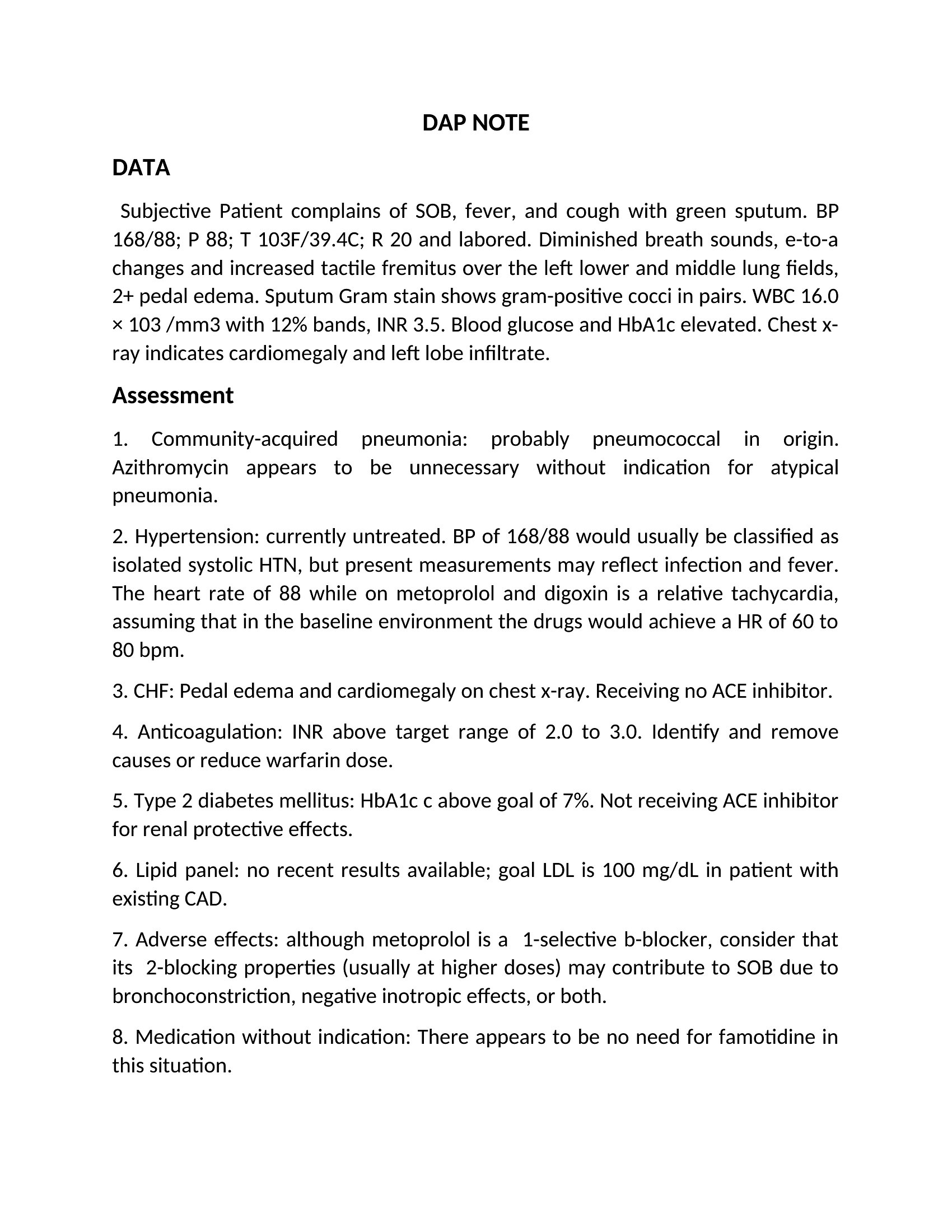 DAP NOTE

DATA

Subjective Patient complains of SOB, fever, and cough with green sputum. BP 168/88; P 88; T 103F/39.4C; R 20 and labored. Diminished breath sounds, e-to-a changes and increased tactile fremitus over the left lower and middle lung fields, 2+ pedal edema. Sputum Gram stain shows gram-positive cocci in pairs. WBC 16.0 × 103 /mm3 with 12% bands, INR 3.5. Blood glucose and HbA1c elevated. Chest x-ray indicates cardiomegaly and left lobe infiltrate.

Assessment

1. Community-acquired pneumonia: probably pneumococcal in origin. Azithromycin appears to be unnecessary without indication for atypical pneumonia.

2. Hypertension: currently untreated. BP of 168/88 would usually be classified as isolated systolic HTN, but present measurements may reflect infection and fever. The heart rate of 88 while on metoprolol and digoxin is a relative tachycardia, assuming that in the baseline environment the drugs would achieve a HR of 60 to 80 bpm.

3. CHF: Pedal edema and cardiomegaly on chest x-ray. Receiving no ACE inhibitor.

4. Anticoagulation: INR above target range of 2.0 to 3.0. Identify and remove causes or reduce warfarin dose.

5. Type 2 diabetes mellitus: HbA1c c above goal of 7%. Not receiving ACE inhibitor for renal protective effects.

6. Lipid panel: no recent results available; goal LDL is 100 mg/dL in patient with existing CAD.

7. Adverse effects: although metoprolol is a 1-selective b-blocker, consider that its 2-blocking properties (usually at higher doses) may contribute to SOB due to bronchoconstriction, negative inotropic effects, or both.

8. Medication without indication: There appears to be no need for famotidine in this situation.